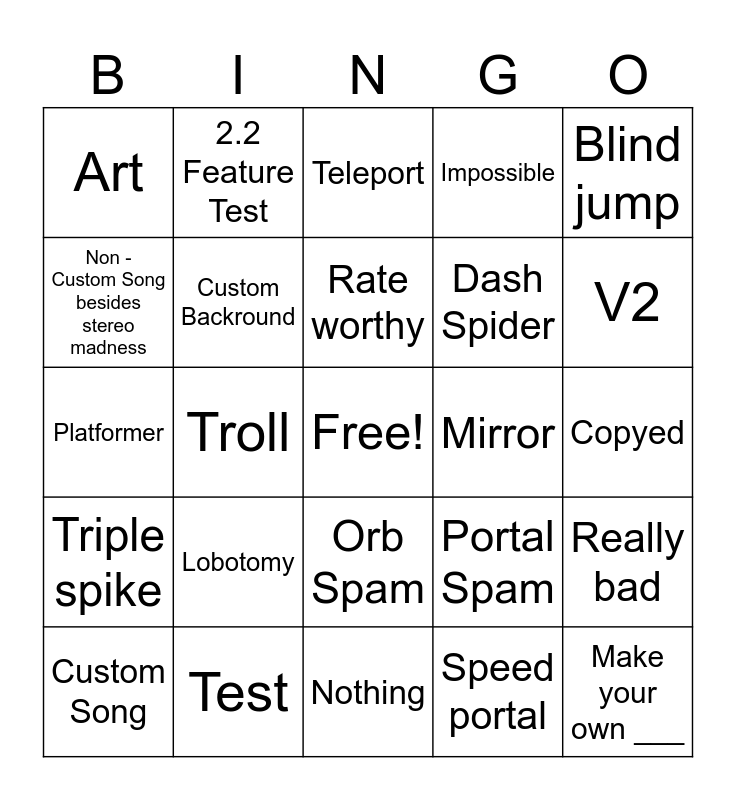 | B | I | N | G | O |
|---|---|---|---|---|
| Art | 2.2 Feature Test | Teleport | Impossible | Blind jump |
| Non - Custom Song besides stereo madness | Custom Backround | Rate worthy | Dash Spider | V2 |
| Platformer | Troll | Free! | Mirror | Copyed |
| Triple spike | Lobotomy | Orb Spam | Portal Spam | Really bad |
| Custom Song | Test | Nothing | Speed portal | Make your own ____ |